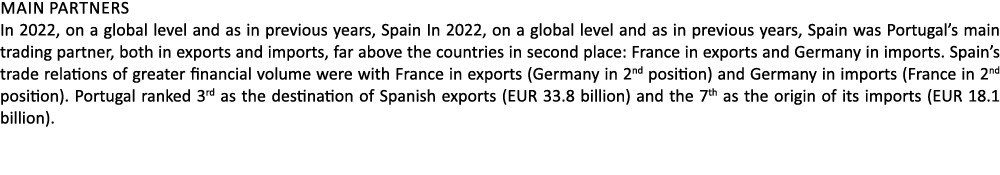 MAIN PARTNERS
In 2022, on a global level and as in previous years, Spain In 2022, on a global level and as in previous years, Spain was Portugal's main trading partner, both in exports and imports, far above the countries in second place: France in exports and Germany in imports. Spain's trade relations of greater financial volume were with France in exports (Germany in 2$^{nd}$ position) and Germany in imports (France in 2$^{nd}$ position). Portugal ranked 3$^{rd}$ as the destination of Spanish exports (EUR 33.8 billion) and the 7$^{th}$ as the origin of its imports (EUR 18.1 billion).